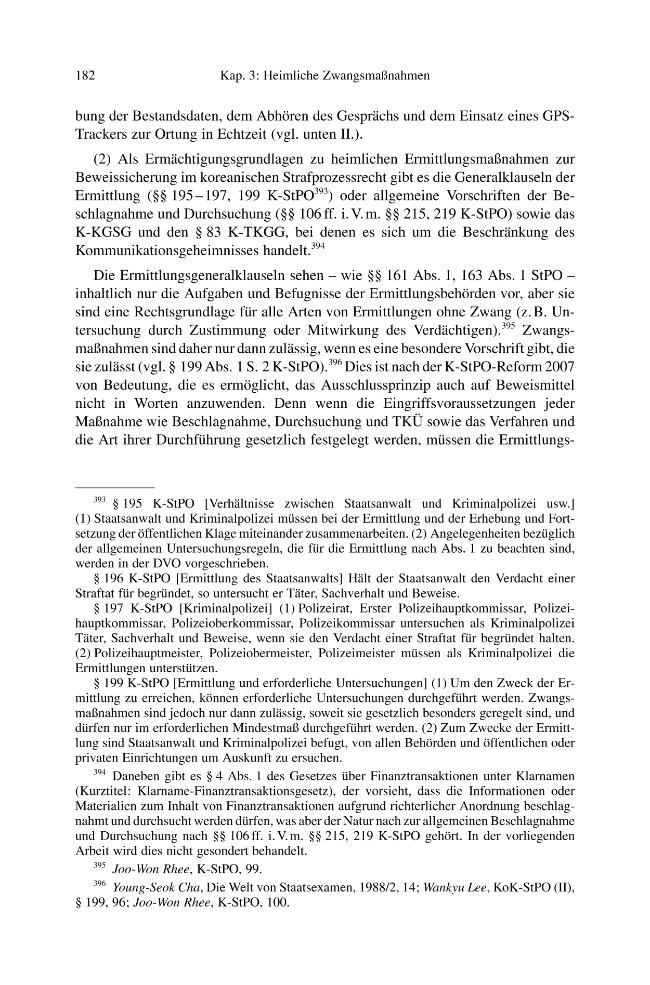 182 Kap. 3: Heimliche Zwangsmaßnahmen

bung der Bestandsdaten, dem Abhören des Gesprächs und dem Einsatz eines GPS-Trackers zur Ortung in Echtzeit (vgl. unten II.).

(2) Als Ermächtigungsgrundlagen zu heimlichen Ermittlungsmaßnahmen zur Beweissicherung im koreanischen Strafprozessrecht gibt es die Generalklauseln der Ermittlung (§§ 195–197, 199 K-StPO$^{393}$) oder allgemeine Vorschriften der Beschlagnahme und Durchsuchung (§§ 106 ff. i. V. m. §§ 215, 219 K-StPO) sowie das K-KGSG und den § 83 K-TKGG, bei denen es sich um die Beschränkung des Kommunikationsgeheimnisses handelt.$^{394}$

Die Ermittlungsgeneralklauseln sehen – wie §§ 161 Abs. 1, 163 Abs. 1 StPO – inhaltlich nur die Aufgaben und Befugnisse der Ermittlungsbehörden vor, aber sie sind eine Rechtsgrundlage für alle Arten von Ermittlungen ohne Zwang (z. B. Untersuchung durch Zustimmung oder Mitwirkung des Verdächtigen).$^{395}$ Zwangsmaßnahmen sind daher nur dann zulässig, wenn es eine besondere Vorschrift gibt, die sie zulässt (vgl. § 199 Abs. 1 S. 2 K-StPO).$^{396}$ Dies ist nach der K-StPO-Reform 2007 von Bedeutung, die es ermöglicht, das Ausschlussprinzip auch auf Beweismittel nicht in Worten anzuwenden. Denn wenn die Eingriffsvoraussetzungen jeder Maßnahme wie Beschlagnahme, Durchsuchung und TKÜ sowie das Verfahren und die Art ihrer Durchführung gesetzlich festgelegt werden, müssen die Ermittlungs-

$^{393}$ § 195 K-StPO [Verhältnisse zwischen Staatsanwalt und Kriminalpolizei usw.] (1) Staatsanwalt und Kriminalpolizei müssen bei der Ermittlung und der Erhebung und Fortsetzung der öffentlichen Klage miteinander zusammenarbeiten. (2) Angelegenheiten bezüglich der allgemeinen Untersuchungsregeln, die für die Ermittlung nach Abs. 1 zu beachten sind, werden in der DVO vorgeschrieben.

§ 196 K-StPO [Ermittlung des Staatsanwalts] Hält der Staatsanwalt den Verdacht einer Straftat für begründet, so untersucht er Täter, Sachverhalt und Beweise.

§ 197 K-StPO [Kriminalpolizei] (1) Polizeirat, Erster Polizeihauptkommissar, Polizeihauptkommissar, Polizeioberkommissar, Polizeikommissar untersuchen als Kriminalpolizei Täter, Sachverhalt und Beweise, wenn sie den Verdacht einer Straftat für begründet halten. (2) Polizeihauptmeister, Polizeiobermeister, Polizeimeister müssen als Kriminalpolizei die Ermittlungen unterstützen.

§ 199 K-StPO [Ermittlung und erforderliche Untersuchungen] (1) Um den Zweck der Ermittlung zu erreichen, können erforderliche Untersuchungen durchgeführt werden. Zwangsmaßnahmen sind jedoch nur dann zulässig, soweit sie gesetzlich besonders geregelt sind, und dürfen nur im erforderlichen Mindestmaß durchgeführt werden. (2) Zum Zwecke der Ermittlung sind Staatsanwalt und Kriminalpolizei befugt, von allen Behörden und öffentlichen oder privaten Einrichtungen um Auskunft zu ersuchen.

$^{394}$ Daneben gibt es § 4 Abs. 1 des Gesetzes über Finanztransaktionen unter Klarnamen (Kurztitel: Klarname-Finanztransaktionsgesetz), der vorsieht, dass die Informationen oder Materialien zum Inhalt von Finanztransaktionen aufgrund richterlicher Anordnung beschlagnahmt und durchsucht werden dürfen, was aber der Natur nach zur allgemeinen Beschlagnahme und Durchsuchung nach §§ 106 ff. i. V. m. §§ 215, 219 K-StPO gehört. In der vorliegenden Arbeit wird dies nicht gesondert behandelt.

$^{395}$ Joo-Won Rhee, K-StPO, 99.

$^{396}$ Young-Seok Cha, Die Welt von Staatsexamen, 1988/2, 14; Wankyu Lee, KoK-StPO (II), § 199, 96; Joo-Won Rhee, K-StPO, 100.